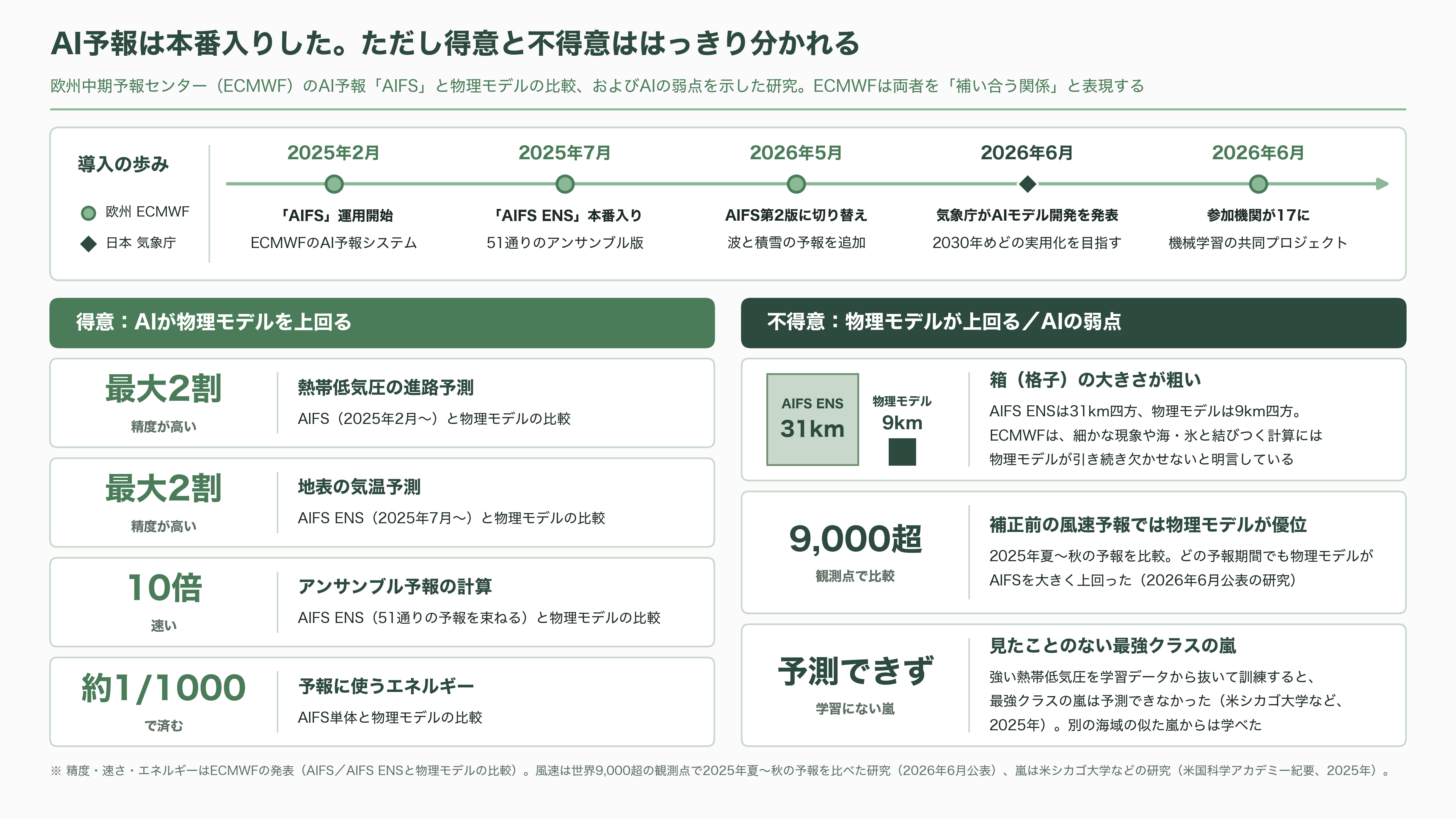 AI予報は本番入りした。ただし得意と不得意ははっきり分かれる

欧州中期予報センター（ECMWF）のAI予報「AIFS」と物理モデルの比較、およびAIの弱点を示した研究。ECMWFは両者を「補い合う関係」と表現する

導入の歩み

欧州 ECMWF

日本 気象庁

2025年2月
「AIFS」運用開始
ECMWFのAI予報システム

2025年7月
「AIFS ENS」本番入り
51通りのアンサンブル版

2026年5月
AIFS第2版に切り替え
波と積雪の予報を追加

2026年6月
気象庁がAIモデル開発を発表
2030年めどの実用化を目指す

2026年6月
参加機関が17に
機械学習の共同プロジェクト

得意：AIが物理モデルを上回る

最大2割
精度が高い
熱帯低気圧の進路予測
AIFS（2025年2月〜）と物理モデルの比較

最大2割
精度が高い
地表の気温予測
AIFS ENS（2025年7月〜）と物理モデルの比較

10倍
速い
アンサンブル予報の計算
AIFS ENS（51通りの予報を束ねる）と物理モデルの比較

約1/1000
で済む
予報に使うエネルギー
AIFS単体と物理モデルの比較

不得意：物理モデルが上回る／AIの弱点

AIFS ENS
31km
物理モデル
9km
箱（格子）の大きさが粗い
AIFS ENSは31km四方、物理モデルは9km四方。ECMWFは、細かな現象や海・氷と結びつく計算には物理モデルが引き続き欠かせないと明言している

9,000超
観測点で比較
補正前の風速予報では物理モデルが優位
2025年夏〜秋の予報を比較。どの予報期間でも物理モデルがAIFSを大きく上回った（2026年6月公表の研究）

予測できず
学習にない嵐
見たことのない最強クラスの嵐
強い熱帯低気圧を学習データから抜いて訓練すると、最強クラスの嵐は予測できなかった（米シカゴ大学など、2025年）。別の海域の似た嵐からは学べた

※ 精度・速さ・エネルギーはECMWFの発表（AIFS／AIFS ENSと物理モデルの比較）。風速は世界9,000超の観測点で2025年夏〜秋の予報を比べた研究（2026年6月公表）、嵐は米シカゴ大学などの研究（米国科学アカデミー紀要、2025年）。